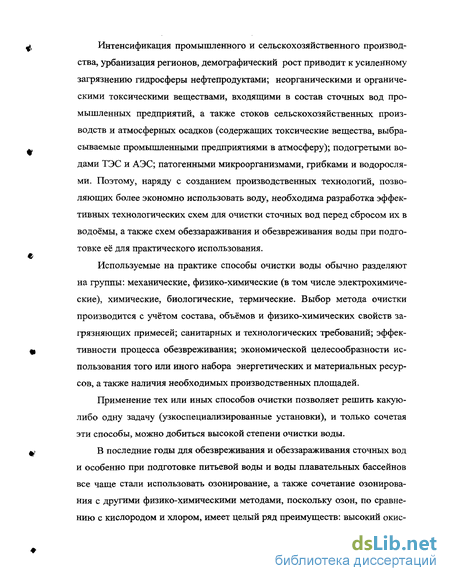 Интенсификация промышленного и сельскохозяйственного производства, урбанизация регионов, демографический рост приводит к усиленному загрязнению гидросферы нефтепродуктами; неорганическими и органическими токсическими веществами, входящими в состав сточных вод промышленных предприятий, а также стоков сельскохозяйственных производств и атмосферных осадков (содержащих токсические вещества, выбрасываемые промышленными предприятиями в атмосферу); подогретыми водами ТЭС и АЭС; патогенными микроорганизмами, грибками и водорослями. Поэтому, наряду с созданием производственных технологий, позволяющих более экономно использовать воду, необходима разработка эффективных технологических схем для очистки сточных вод перед сбросом их в водоёмы, а также схем обеззараживания и обезвреживания воды при подготовке её для практического использования.

Используемые на практике способы очистки воды обычно разделяют на группы: механические, физико-химические (в том числе электрохимические), химические, биологические, термические. Выбор метода очистки производится с учётом состава, объёмов и физико-химических свойств загрязняющих примесей; санитарных и технологических требований; эффективности процесса обезвреживания; экономической целесообразности использования того или иного набора энергетических и материальных ресурсов, а также наличия необходимых производственных площадей.

Применение тех или иных способов очистки позволяет решить какую-либо одну задачу (узкоспециализированные установки), и только сочетая эти способы, можно добиться высокой степени очистки воды.

В последние годы для обезвреживания и обеззараживания сточных вод и особенно при подготовке питьевой воды и воды плавательных бассейнов все чаще стали использовать озонирование, а также сочетание озонирования с другими физико-химическими методами, поскольку озон, по сравнению с кислородом и хлором, имеет целый ряд преимуществ: высокий окис-

dsLib.net
библиотека диссертаций